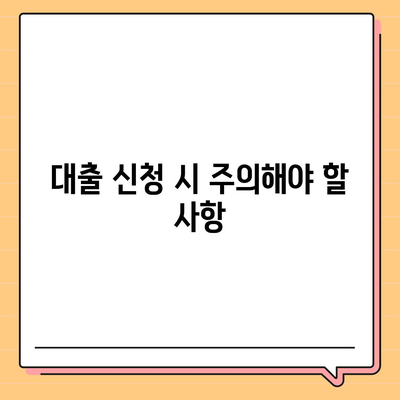 대출 신청 시 주의해야 할 사항